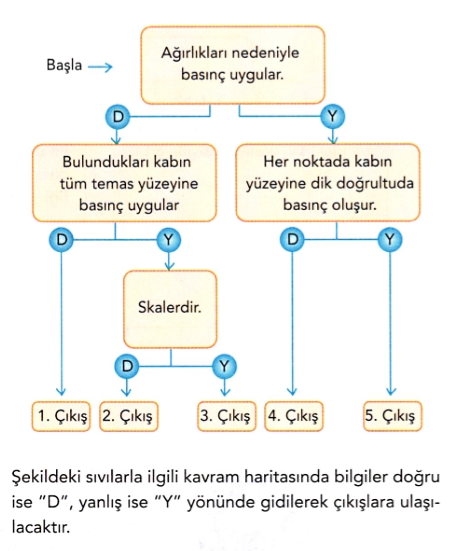 Başla

Ağırlıkları nedeniyle basınç uygular.

D

Y

Bulundukları kabın tüm temas yüzeyine basınç uygular

Her noktada kabın yüzeyine dik doğrultuda basınç oluşur.

D

Y

D

Y

Skalerdir.

D

Y

1. Çıkış

2. Çıkış

3. Çıkış

4. Çıkış

5. Çıkış

Şekildeki sıvılarla ilgili kavram haritasında bilgiler doğru ise "D", yanlış ise "Y" yönünde gidilerek çıkışlara ulaşılacaktır.